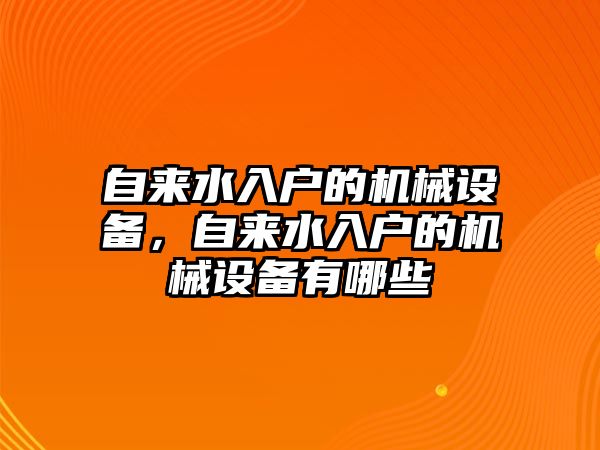 自来水入户的机械设备，自来水入户的机械设备有哪些